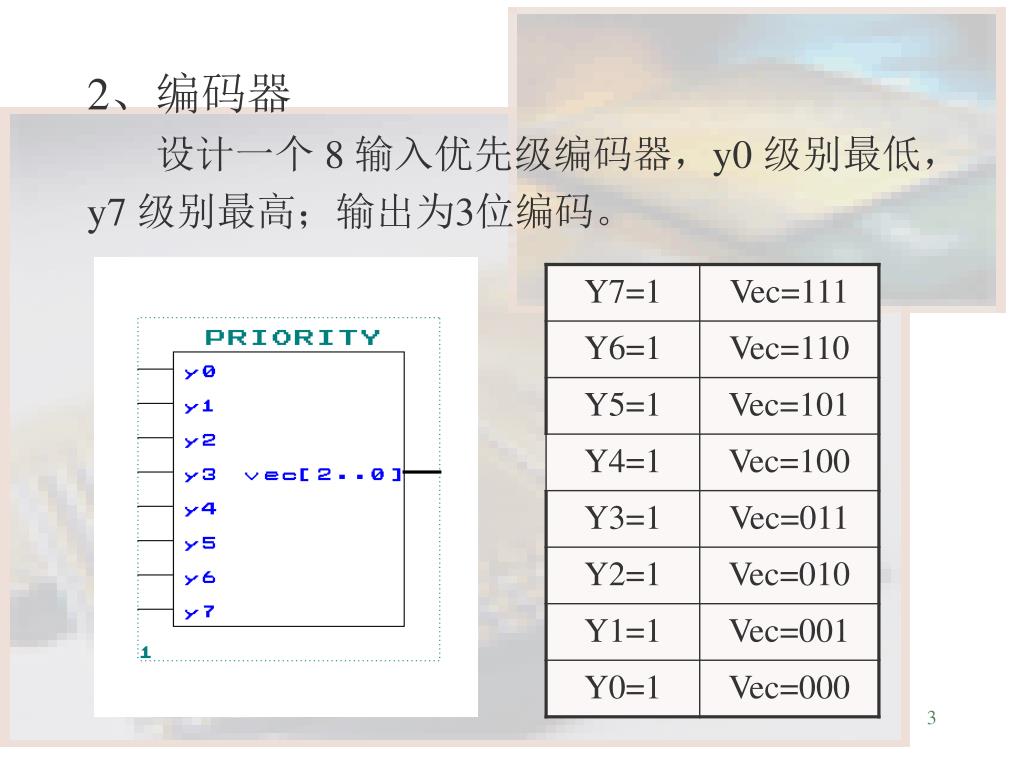 2、编码器

设计一个 8 输入优先级编码器，y0 级别最低，y7 级别最高；输出为3位编码。

PRIORITY
y0
y1
y2
y3
y4
y5
y6
y7
vec[2..0]
1

| Y7=1 | Vec=111 |
|---|---|
| Y6=1 | Vec=110 |
| Y5=1 | Vec=101 |
| Y4=1 | Vec=100 |
| Y3=1 | Vec=011 |
| Y2=1 | Vec=010 |
| Y1=1 | Vec=001 |
| Y0=1 | Vec=000 |

3